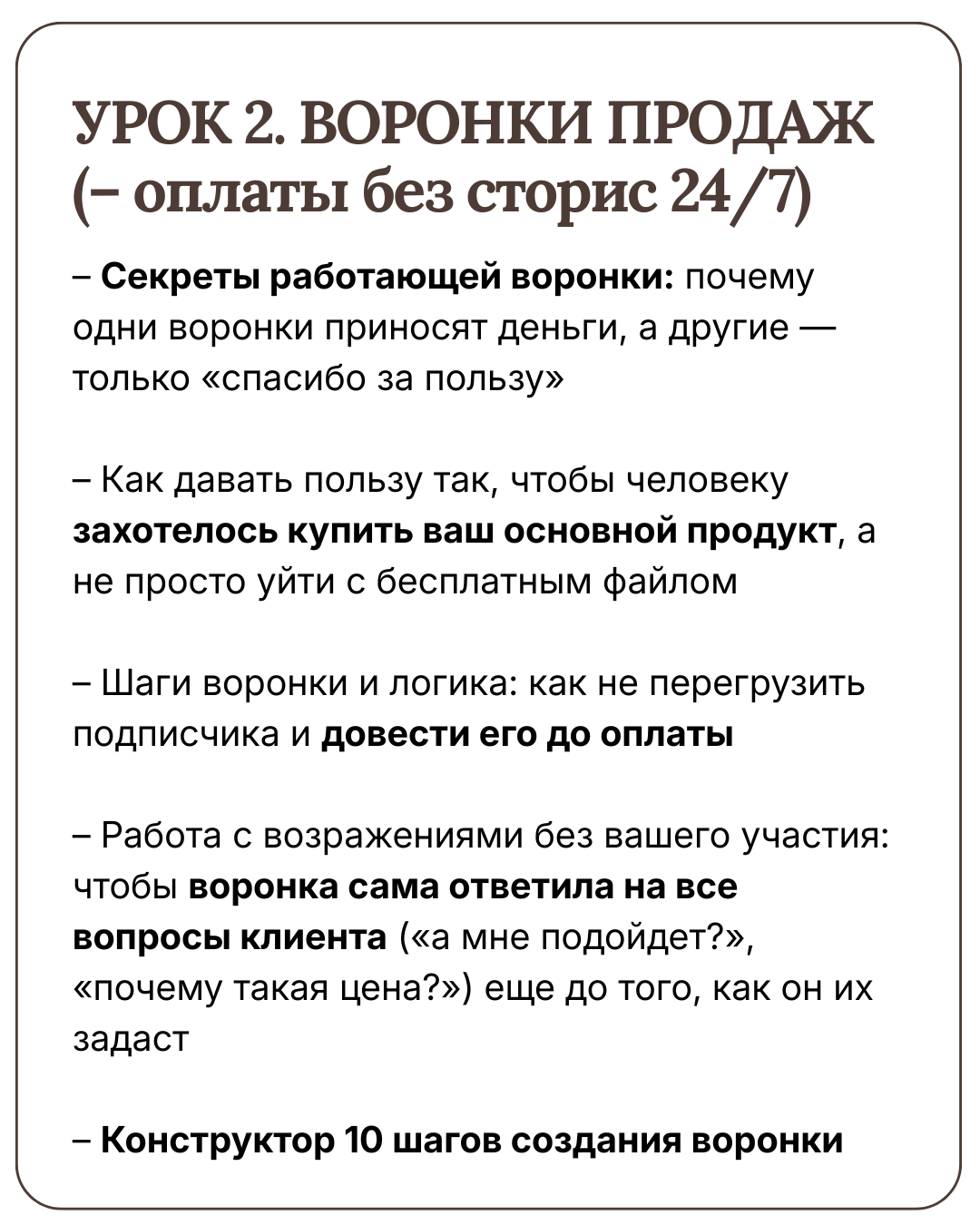 УРОК 2. ВОРОНКИ ПРОДАЖ (– оплаты без сторис 24/7)

– Секреты работающей воронки: почему одни воронки приносят деньги, а другие — только «спасибо за пользу»

– Как давать пользу так, чтобы человеку захотелось купить ваш основной продукт, а не просто уйти с бесплатным файлом

– Шаги воронки и логика: как не перегрузить подписчика и довести его до оплаты

– Работа с возражениями без вашего участия: чтобы воронка сама ответила на все вопросы клиента («а мне подойдет?», «почему такая цена?») еще до того, как он их задаст

– Конструктор 10 шагов создания воронки